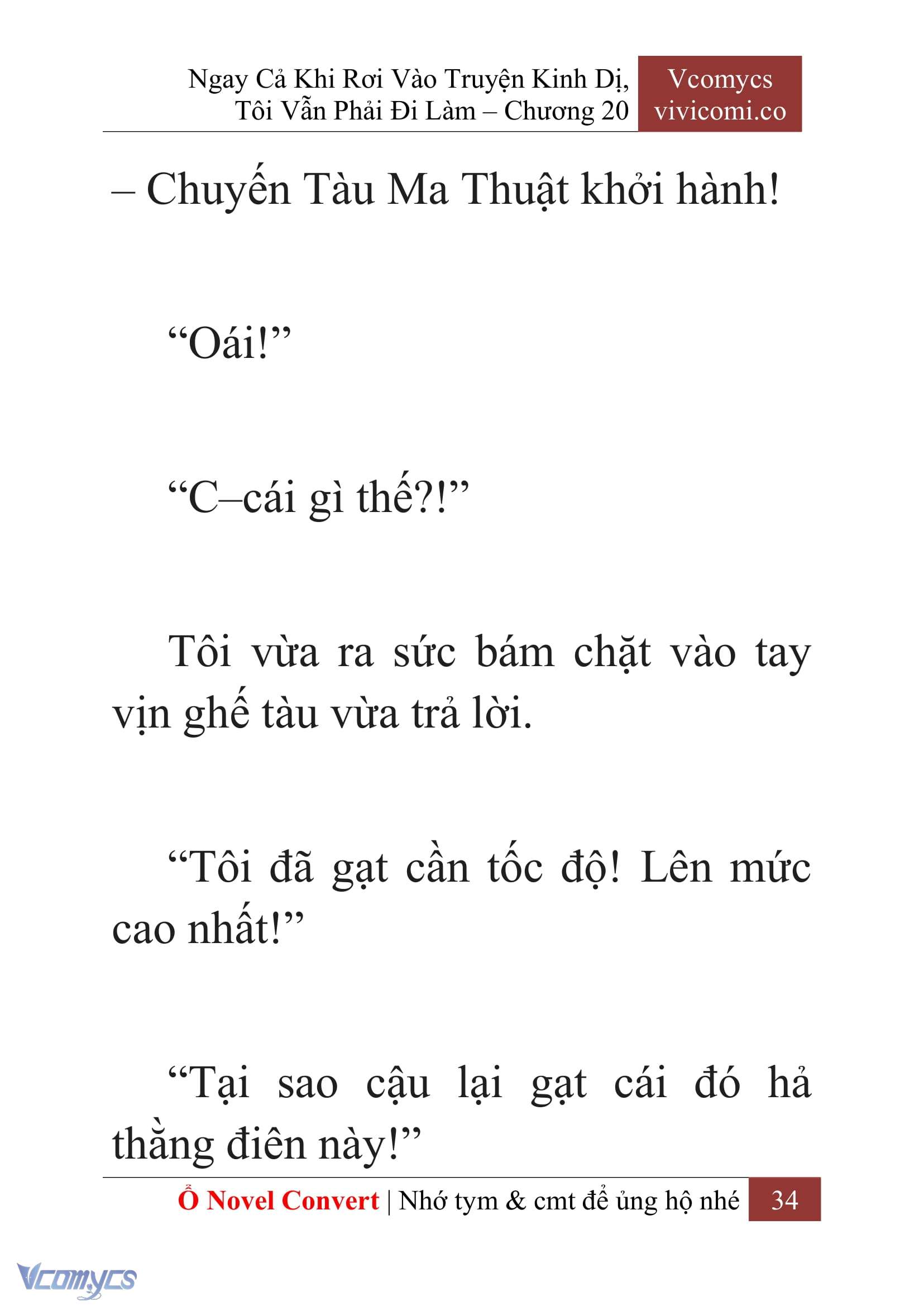 Ngay Cả Khi Rơi Vào Truyện Kinh Dị, Tôi Vẫn Phải Đi Làm – Chương 20

Vcomycs
vivicomi.co

– Chuyến Tàu Ma Thuật khởi hành!

“Oái!”

“C–cái gì thế?!”

Tôi vừa ra sức bám chặt vào tay vịn ghế tàu vừa trả lời.

“Tôi đã gạt cần tốc độ! Lên mức cao nhất!”

“Tại sao cậu lại gạt cái đó hả thằng điên này!”

Ổ Novel Convert | Nhớ tym & cmt để ủng hộ nhé 34

Vcomycs